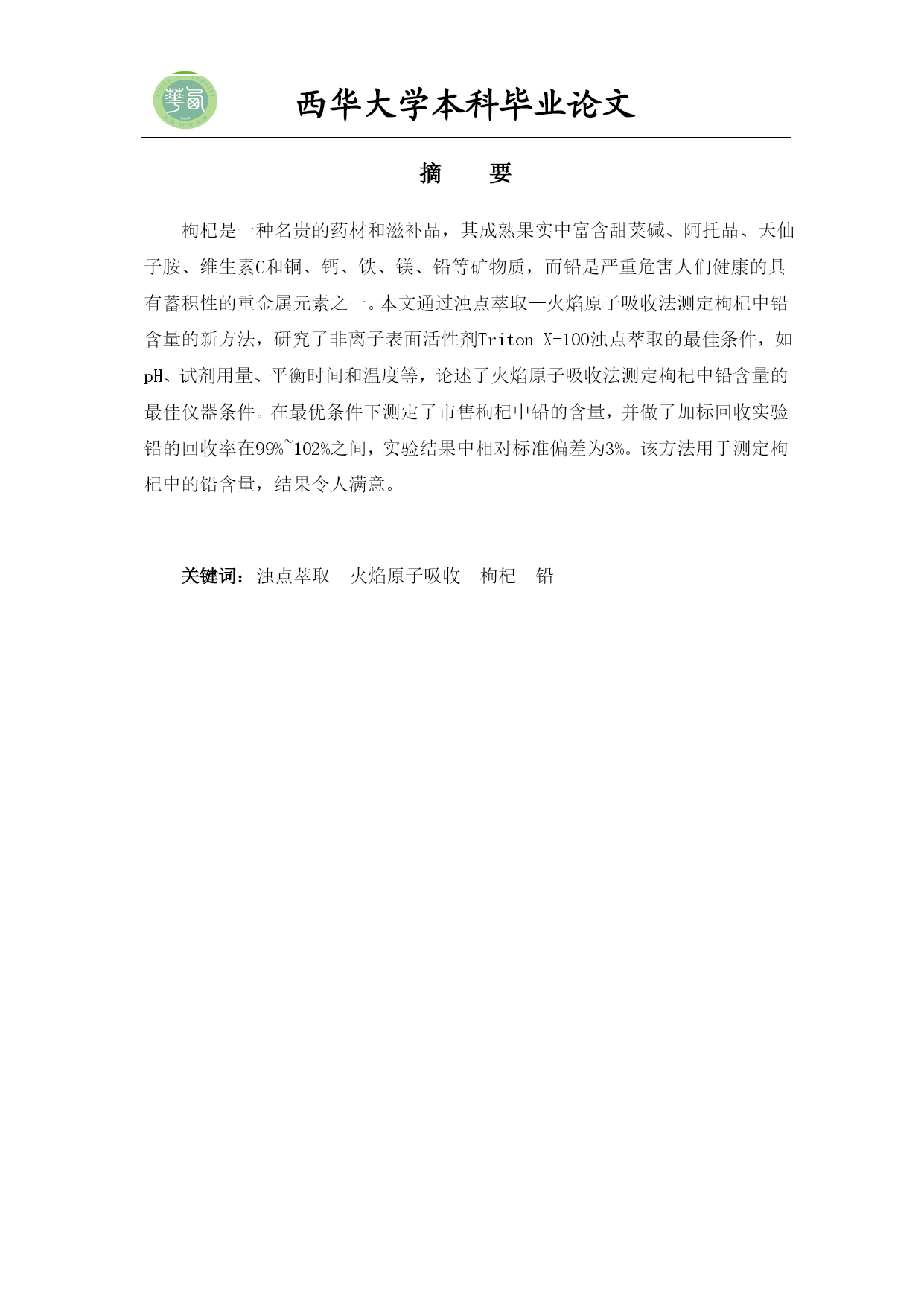 西华大学本科毕业论文

摘　要

枸杞是一种名贵的药材和滋补品，其成熟果实中富含甜菜碱、阿托品、天仙子胺、维生素C和铜、钙、铁、镁、铅等矿物质，而铅是严重危害人们健康的具有蓄积性的重金属元素之一。本文通过浊点萃取—火焰原子吸收法测定枸杞中铅含量的新方法，研究了非离子表面活性剂Triton X-100浊点萃取的最佳条件，如pH、试剂用量、平衡时间和温度等，论述了火焰原子吸收法测定枸杞中铅含量的最佳仪器条件。在最优条件下测定了市售枸杞中铅的含量，并做了加标回收实验铅的回收率在99%~102%之间，实验结果中相对标准偏差为3%。该方法用于测定枸杞中的铅含量，结果令人满意。

关键词：浊点萃取　火焰原子吸收　枸杞　铅